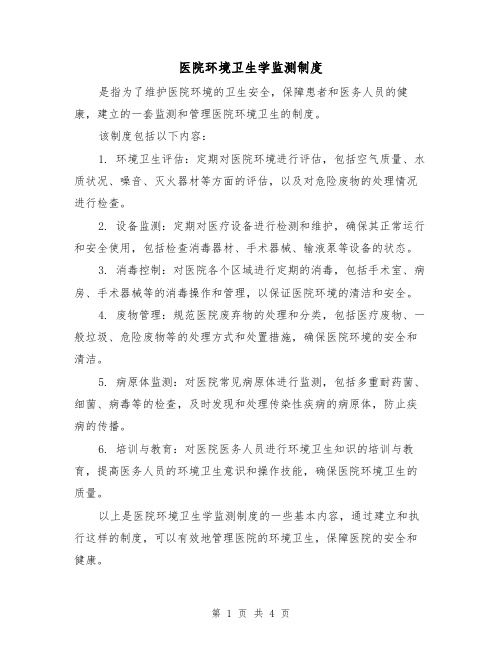 医院环境卫生学监测制度

是指为了维护医院环境的卫生安全，保障患者和医务人员的健康，建立的一套监测和管理医院环境卫生的制度。

该制度包括以下内容：

1. 环境卫生评估：定期对医院环境进行评估，包括空气质量、水质状况、噪音、灭火器材等方面的评估，以及对危险废物的处理情况进行检查。

2. 设备监测：定期对医疗设备进行检测和维护，确保其正常运行和安全使用，包括检查消毒器材、手术器械、输液泵等设备的状态。

3. 消毒控制：对医院各个区域进行定期的消毒，包括手术室、病房、手术器械等的消毒操作和管理，以保证医院环境的清洁和安全。

4. 废物管理：规范医院废弃物的处理和分类，包括医疗废物、一般垃圾、危险废物等的处理方式和处置措施，确保医院环境的安全和清洁。

5. 病原体监测：对医院常见病原体进行监测，包括多重耐药菌、细菌、病毒等的检查，及时发现和处理传染性疾病的病原体，防止疾病的传播。

6. 培训与教育：对医院医务人员进行环境卫生知识的培训与教育，提高医务人员的环境卫生意识和操作技能，确保医院环境卫生的质量。

以上是医院环境卫生学监测制度的一些基本内容，通过建立和执行这样的制度，可以有效地管理医院的环境卫生，保障医院的安全和健康。

第 1 页 共 4 页